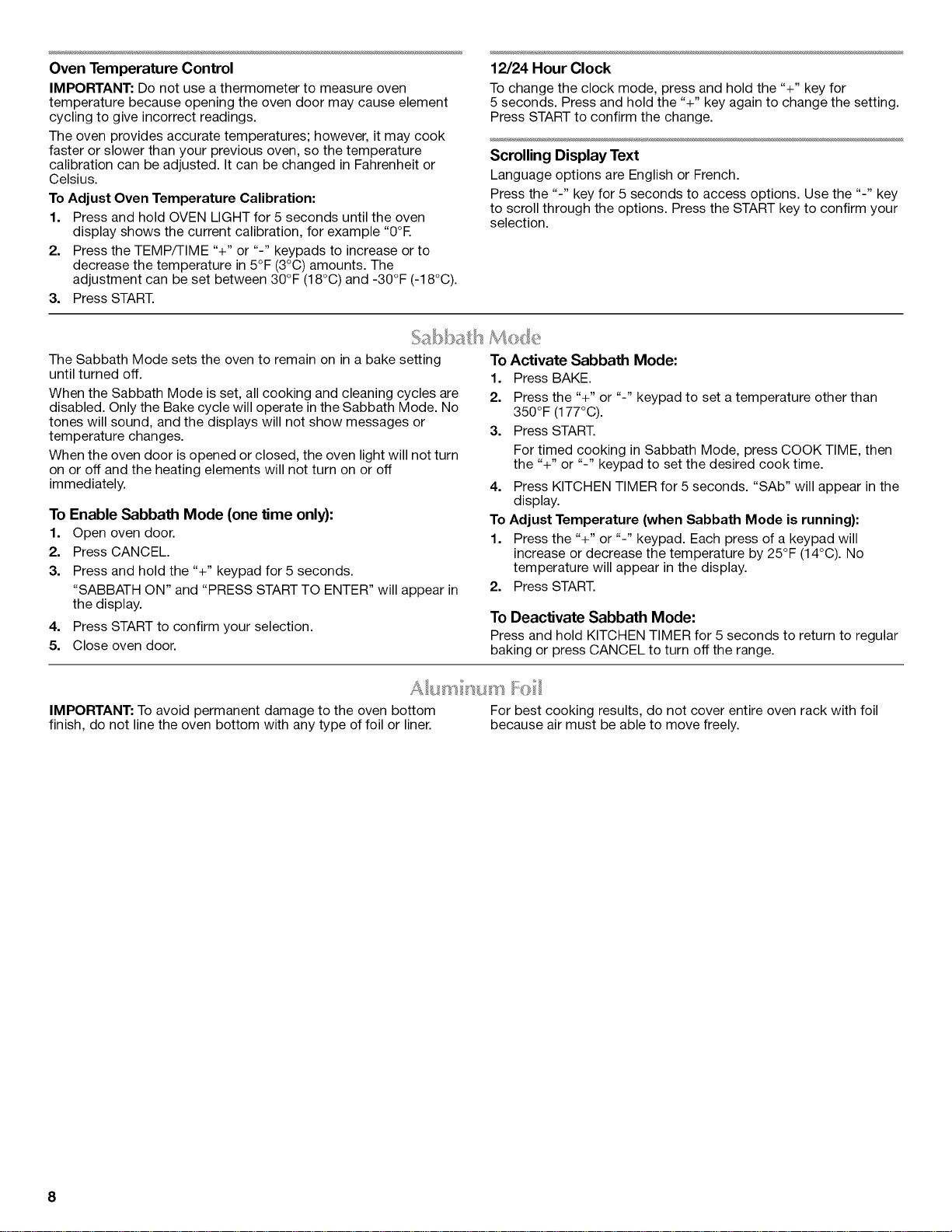 Oven Temperature Control

IMPORTANT: Do not use a thermometer to measure oven temperature because opening the oven door may cause element cycling to give incorrect readings.

The oven provides accurate temperatures; however, it may cook faster or slower than your previous oven, so the temperature calibration can be adjusted. It can be changed in Fahrenheit or Celsius.

To Adjust Oven Temperature Calibration:

1. Press and hold OVEN LIGHT for 5 seconds until the oven display shows the current calibration, for example "0°F.

2. Press the TEMP/TIME "+" or "-" keypads to increase or to decrease the temperature in 5°F (3°C) amounts. The adjustment can be set between 30°F (18°C) and -30°F (-18°C).

3. Press START.

12/24 Hour Clock

To change the clock mode, press and hold the "+" key for 5 seconds. Press and hold the "+" key again to change the setting. Press START to confirm the change.

Scrolling Display Text

Language options are English or French.

Press the "-" key for 5 seconds to access options. Use the "-" key to scroll through the options. Press the START key to confirm your selection.

Sabbath Mode

The Sabbath Mode sets the oven to remain on in a bake setting until turned off.

When the Sabbath Mode is set, all cooking and cleaning cycles are disabled. Only the Bake cycle will operate in the Sabbath Mode. No tones will sound, and the displays will not show messages or temperature changes.

When the oven door is opened or closed, the oven light will not turn on or off and the heating elements will not turn on or off immediately.

To Enable Sabbath Mode (one time only):

1. Open oven door.

2. Press CANCEL.

3. Press and hold the "+" keypad for 5 seconds.

"SABBATH ON" and "PRESS START TO ENTER" will appear in the display.

4. Press START to confirm your selection.

5. Close oven door.

To Activate Sabbath Mode:

1. Press BAKE.

2. Press the "+" or "-" keypad to set a temperature other than 350°F (177°C).

3. Press START.

For timed cooking in Sabbath Mode, press COOK TIME, then the "+" or "-" keypad to set the desired cook time.

4. Press KITCHEN TIMER for 5 seconds. "SAb" will appear in the display.

To Adjust Temperature (when Sabbath Mode is running):

1. Press the "+" or "-" keypad. Each press of a keypad will increase or decrease the temperature by 25°F (14°C). No temperature will appear in the display.

2. Press START.

To Deactivate Sabbath Mode:

Press and hold KITCHEN TIMER for 5 seconds to return to regular baking or press CANCEL to turn off the range.

Aluminum Foil

IMPORTANT: To avoid permanent damage to the oven bottom finish, do not line the oven bottom with any type of foil or liner.

For best cooking results, do not cover entire oven rack with foil because air must be able to move freely.

8